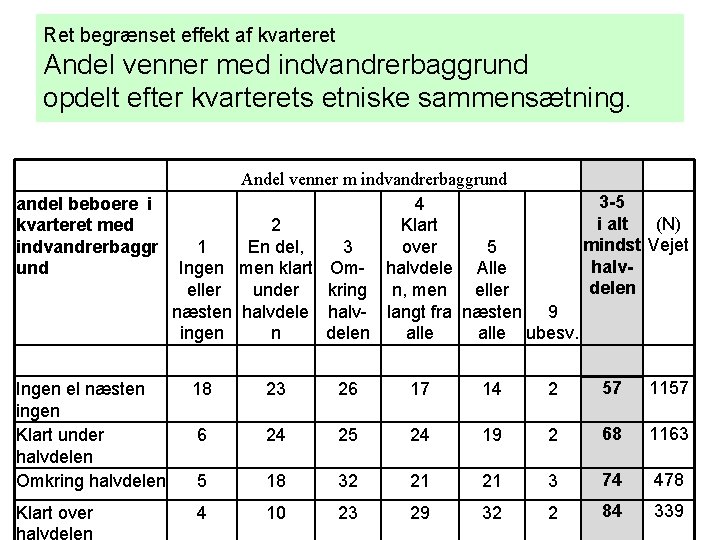 Ret begrænset effekt af kvarteret
Andel venner med indvandrerbaggrund opdelt efter kvarterets etniske sammensætning.

| | Andel venner m indvandrerbaggrund | | | | | | | |
|---|---|---|---|---|---|---|---|---|
| andel beboere i kvarteret med indvandrerbaggrund | 1 Ingen eller næsten ingen | 2 En del, men klart under halvdelen | 3 Omkring halvdelen | 4 Klart over halvdelen, men langt fra alle | 5 Alle eller næsten alle | 9 ubesv. | 3-5 i alt mindst halvdelen | (N) Vejet |
| | | | | | | | | |
| Ingen el næsten ingen | 18 | 23 | 26 | 17 | 14 | 2 | 57 | 1157 |
| Klart under halvdelen | 6 | 24 | 25 | 24 | 19 | 2 | 68 | 1163 |
| Omkring halvdelen | 5 | 18 | 32 | 21 | 21 | 3 | 74 | 478 |
| Klart over halvdelen | 4 | 10 | 23 | 29 | 32 | 2 | 84 | 339 |